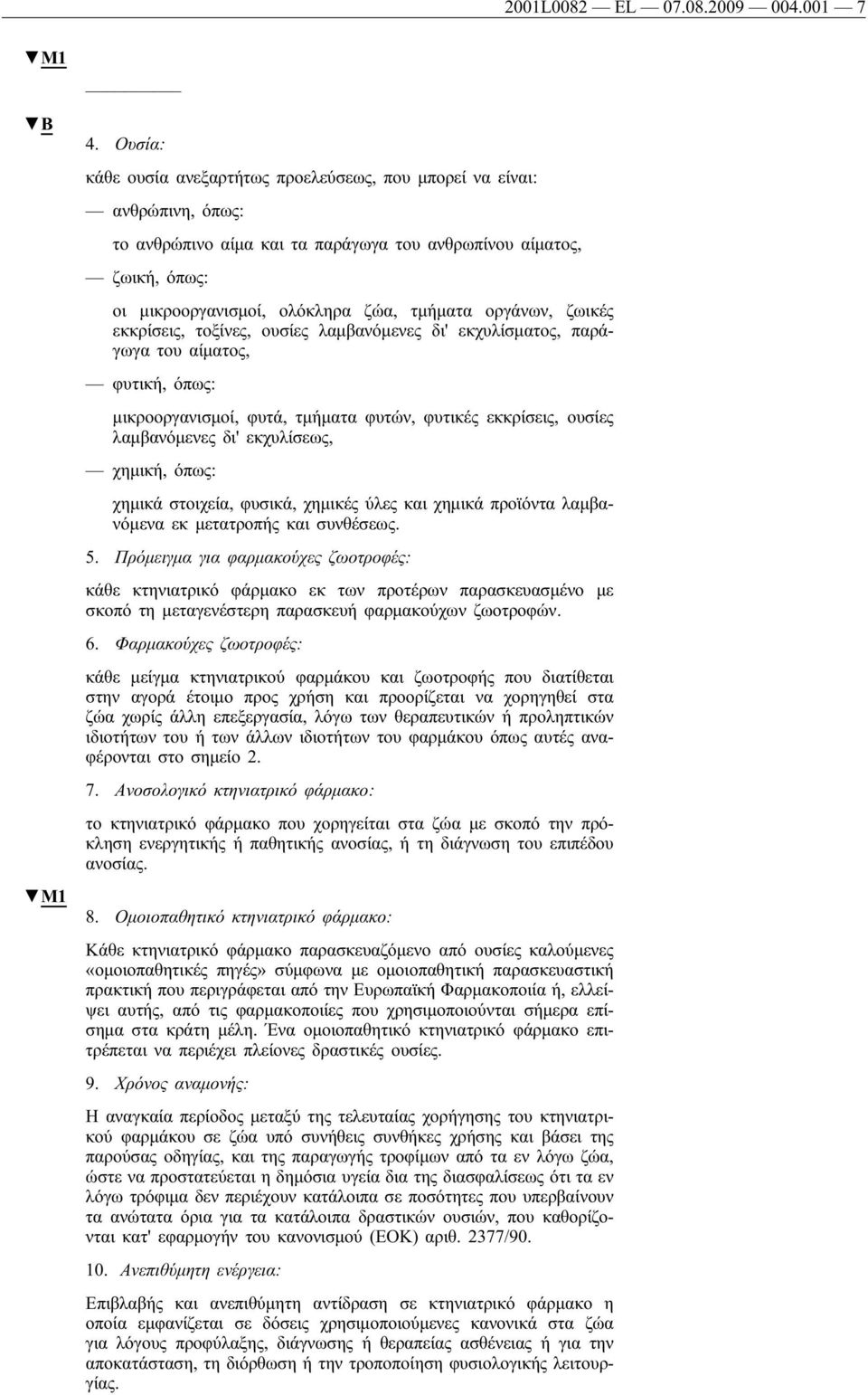 2001L0082 — EL — 07.08.2009 — 004.001 — 7

▼M1

▼B

4. Ουσία:

κάθε ουσία ανεξαρτήτως προελεύσεως, που μπορεί να είναι:

— ανθρώπινη, όπως:

το ανθρώπινο αίμα και τα παράγωγα του ανθρωπίνου αίματος,

— ζωική, όπως:

οι μικροοργανισμοί, ολόκληρα ζώα, τμήματα οργάνων, ζωικές εκκρίσεις, τοξίνες, ουσίες λαμβανόμενες δι' εκχυλίσματος, παράγωγα του αίματος,

— φυτική, όπως:

μικροοργανισμοί, φυτά, τμήματα φυτών, φυτικές εκκρίσεις, ουσίες λαμβανόμενες δι' εκχυλίσεως,

— χημική, όπως:

χημικά στοιχεία, φυσικά, χημικές ύλες και χημικά προϊόντα λαμβανόμενα εκ μετατροπής και συνθέσεως.

5. Πρόμειγμα για φαρμακούχες ζωοτροφές:

κάθε κτηνιατρικό φάρμακο εκ των προτέρων παρασκευασμένο με σκοπό τη μεταγενέστερη παρασκευή φαρμακούχων ζωοτροφών.

6. Φαρμακούχες ζωοτροφές:

κάθε μείγμα κτηνιατρικού φαρμάκου και ζωοτροφής που διατίθεται στην αγορά έτοιμο προς χρήση και προορίζεται να χορηγηθεί στα ζώα χωρίς άλλη επεξεργασία, λόγω των θεραπευτικών ή προληπτικών ιδιοτήτων του ή των άλλων ιδιοτήτων του φαρμάκου όπως αυτές αναφέρονται στο σημείο 2.

7. Ανοσολογικό κτηνιατρικό φάρμακο:

το κτηνιατρικό φάρμακο που χορηγείται στα ζώα με σκοπό την πρόκληση ενεργητικής ή παθητικής ανοσίας, ή τη διάγνωση του επιπέδου ανοσίας.

▼M1

8. Ομοιοπαθητικό κτηνιατρικό φάρμακο:

Κάθε κτηνιατρικό φάρμακο παρασκευαζόμενο από ουσίες καλούμενες «ομοιοπαθητικές πηγές» σύμφωνα με ομοιοπαθητική παρασκευαστική πρακτική που περιγράφεται από την Ευρωπαϊκή Φαρμακοποιία ή, ελλείψει αυτής, από τις φαρμακοποιίες που χρησιμοποιούνται σήμερα επίσημα στα κράτη μέλη. Ένα ομοιοπαθητικό κτηνιατρικό φάρμακο επιτρέπεται να περιέχει πλείονες δραστικές ουσίες.

9. Χρόνος αναμονής:

Η αναγκαία περίοδος μεταξύ της τελευταίας χορήγησης του κτηνιατρικού φαρμάκου σε ζώα υπό συνήθεις συνθήκες χρήσης και βάσει της παρούσας οδηγίας, και της παραγωγής τροφίμων από τα εν λόγω ζώα, ώστε να προστατεύεται η δημόσια υγεία δια της διασφαλίσεως ότι τα εν λόγω τρόφιμα δεν περιέχουν κατάλοιπα σε ποσότητες που υπερβαίνουν τα ανώτατα όρια για τα κατάλοιπα δραστικών ουσιών, που καθορίζονται κατ' εφαρμογήν του κανονισμού (ΕΟΚ) αριθ. 2377/90.

10. Ανεπιθύμητη ενέργεια:

Επιβλαβής και ανεπιθύμητη αντίδραση σε κτηνιατρικό φάρμακο η οποία εμφανίζεται σε δόσεις χρησιμοποιούμενες κανονικά στα ζώα για λόγους προφύλαξης, διάγνωσης ή θεραπείας ασθένειας ή για την αποκατάσταση, τη διόρθωση ή την τροποποίηση φυσιολογικής λειτουργίας.